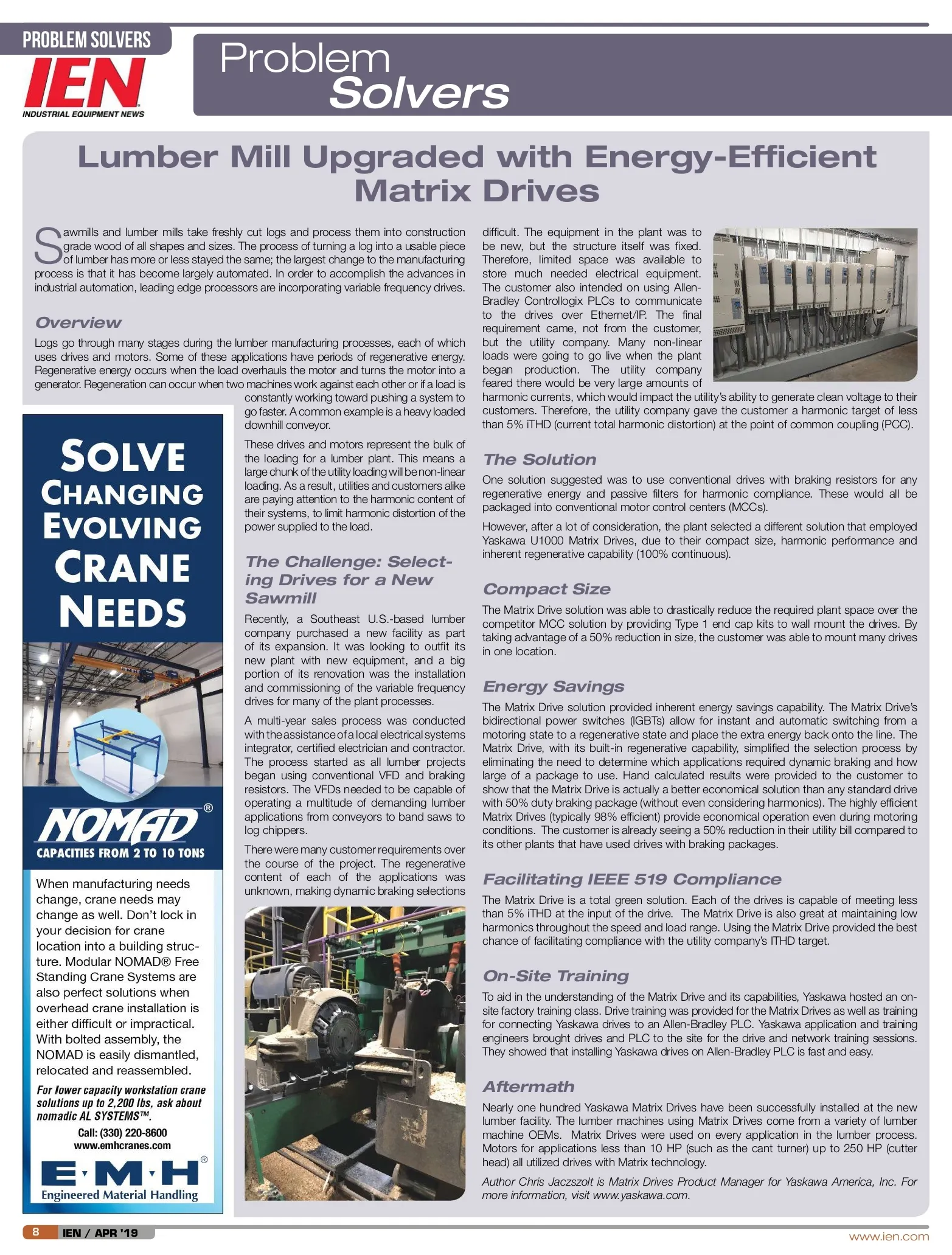 PROBLEM SOLVERS

IEN
INDUSTRIAL EQUIPMENT NEWS

Problem Solvers

Lumber Mill Upgraded with Energy-Efficient Matrix Drives

Sawmills and lumber mills take freshly cut logs and process them into construction grade wood of all shapes and sizes. The process of turning a log into a usable piece of lumber has more or less stayed the same; the largest change to the manufacturing process is that it has become largely automated. In order to accomplish the advances in industrial automation, leading edge processors are incorporating variable frequency drives.

Overview

Logs go through many stages during the lumber manufacturing processes, each of which uses drives and motors. Some of these applications have periods of regenerative energy. Regenerative energy occurs when the load overhauls the motor and turns the motor into a generator. Regeneration can occur when two machines work against each other or if a load is constantly working toward pushing a system to go faster. A common example is a heavy loaded downhill conveyor.

These drives and motors represent the bulk of the loading for a lumber plant. This means a large chunk of the utility loading will be non-linear loading. As a result, utilities and customers alike are paying attention to the harmonic content of their systems, to limit harmonic distortion of the power supplied to the load.

The Challenge: Selecting Drives for a New Sawmill

Recently, a Southeast U.S.-based lumber company purchased a new facility as part of its expansion. It was looking to outfit its new plant with new equipment, and a big portion of its renovation was the installation and commissioning of the variable frequency drives for many of the plant processes.

A multi-year sales process was conducted with the assistance of a local electrical systems integrator, certified electrician and contractor. The process started as all lumber projects began using conventional VFD and braking resistors. The VFDs needed to be capable of operating a multitude of demanding lumber applications from conveyors to band saws to log chippers.

There were many customer requirements over the course of the project. The regenerative content of each of the applications was unknown, making dynamic braking selections difficult. The equipment in the plant was to be new, but the structure itself was fixed. Therefore, limited space was available to store much needed electrical equipment. The customer also intended on using Allen-Bradley Controllogix PLCs to communicate to the drives over Ethernet/IP. The final requirement came, not from the customer, but the utility company. Many non-linear loads were going to go live when the plant began production. The utility company feared there would be very large amounts of harmonic currents, which would impact the utility's ability to generate clean voltage to their customers. Therefore, the utility company gave the customer a harmonic target of less than 5% iTHD (current total harmonic distortion) at the point of common coupling (PCC).

The Solution

One solution suggested was to use conventional drives with braking resistors for any regenerative energy and passive filters for harmonic compliance. These would all be packaged into conventional motor control centers (MCCs).

However, after a lot of consideration, the plant selected a different solution that employed Yaskawa U1000 Matrix Drives, due to their compact size, harmonic performance and inherent regenerative capability (100% continuous).

Compact Size

The Matrix Drive solution was able to drastically reduce the required plant space over the competitor MCC solution by providing Type 1 end cap kits to wall mount the drives. By taking advantage of a 50% reduction in size, the customer was able to mount many drives in one location.

Energy Savings

The Matrix Drive solution provided inherent energy savings capability. The Matrix Drive's bidirectional power switches (IGBTs) allow for instant and automatic switching from a motoring state to a regenerative state and place the extra energy back onto the line. The Matrix Drive, with its built-in regenerative capability, simplified the selection process by eliminating the need to determine which applications required dynamic braking and how large of a package to use. Hand calculated results were provided to the customer to show that the Matrix Drive is actually a better economical solution than any standard drive with 50% duty braking package (without even considering harmonics). The highly efficient Matrix Drives (typically 98% efficient) provide economical operation even during motoring conditions. The customer is already seeing a 50% reduction in their utility bill compared to its other plants that have used drives with braking packages.

Facilitating IEEE 519 Compliance

The Matrix Drive is a total green solution. Each of the drives is capable of meeting less than 5% iTHD at the input of the drive. The Matrix Drive is also great at maintaining low harmonics throughout the speed and load range. Using the Matrix Drive provided the best chance of facilitating compliance with the utility company's ITHD target.

On-Site Training

To aid in the understanding of the Matrix Drive and its capabilities, Yaskawa hosted an on-site factory training class. Drive training was provided for the Matrix Drives as well as training for connecting Yaskawa drives to an Allen-Bradley PLC. Yaskawa application and training engineers brought drives and PLC to the site for the drive and network training sessions. They showed that installing Yaskawa drives on Allen-Bradley PLC is fast and easy.

Aftermath

Nearly one hundred Yaskawa Matrix Drives have been successfully installed at the new lumber facility. The lumber machines using Matrix Drives come from a variety of lumber machine OEMs. Matrix Drives were used on every application in the lumber process. Motors for applications less than 10 HP (such as the cant turner) up to 250 HP (cutter head) all utilized drives with Matrix technology.

Author Chris Jaczszolt is Matrix Drives Product Manager for Yaskawa America, Inc. For more information, visit www.yaskawa.com.

SOLVE CHANGING EVOLVING CRANE NEEDS

NOMAD®
CAPACITIES FROM 2 TO 10 TONS

When manufacturing needs change, crane needs may change as well. Don't lock in your decision for crane location into a building structure. Modular NOMAD® Free Standing Crane Systems are also perfect solutions when overhead crane installation is either difficult or impractical. With bolted assembly, the NOMAD is easily dismantled, relocated and reassembled.

For lower capacity workstation crane solutions up to 2,200 lbs, ask about nomadic AL SYSTEMS™.

Call: (330) 220-8600
www.emhcranes.com

E·M·H®
Engineered Material Handling

8 IEN / APR '19

www.ien.com